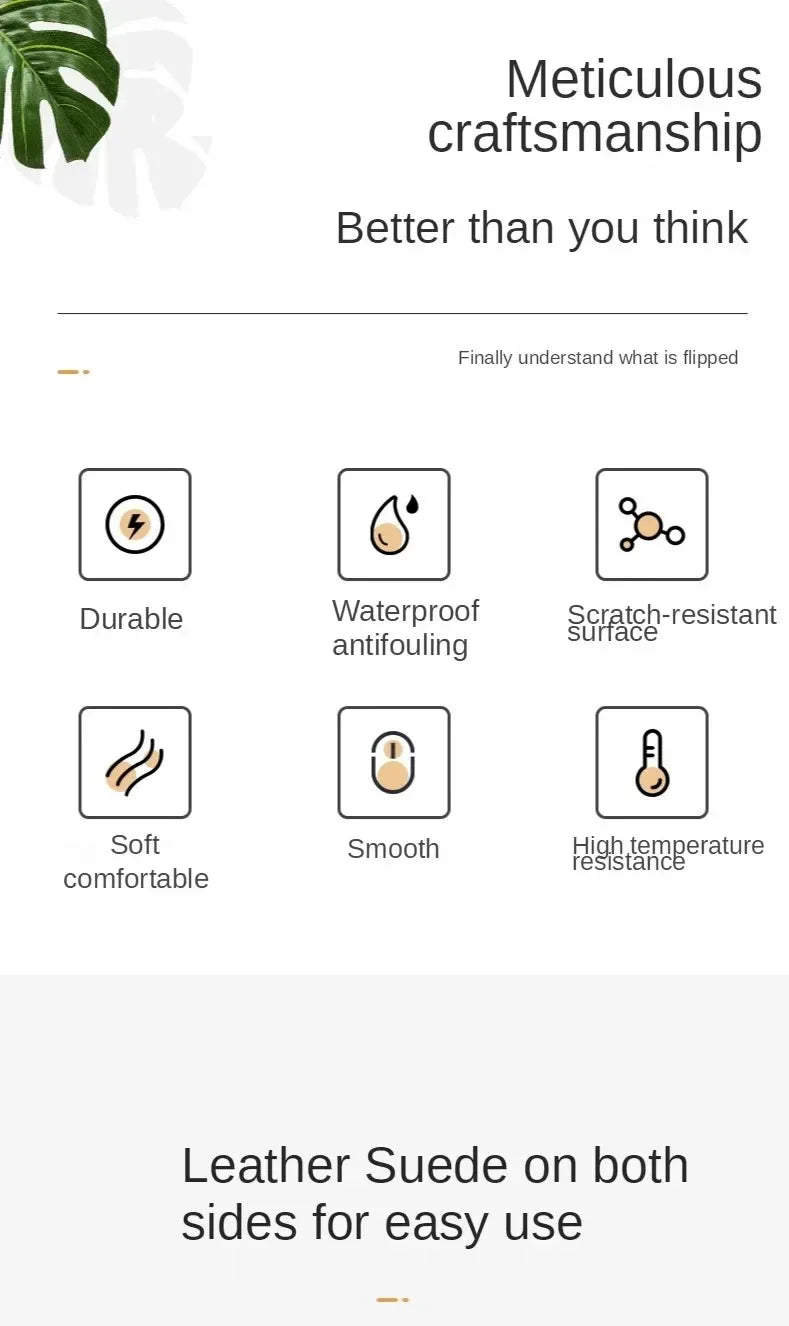 Meticulous craftsmanship

Better than you think

Finally understand what is flipped

Durable

Waterproof antifouling

Scratch-resistant surface

Soft comfortable

Smooth

High temperature resistance

Leather Suede on both sides for easy use